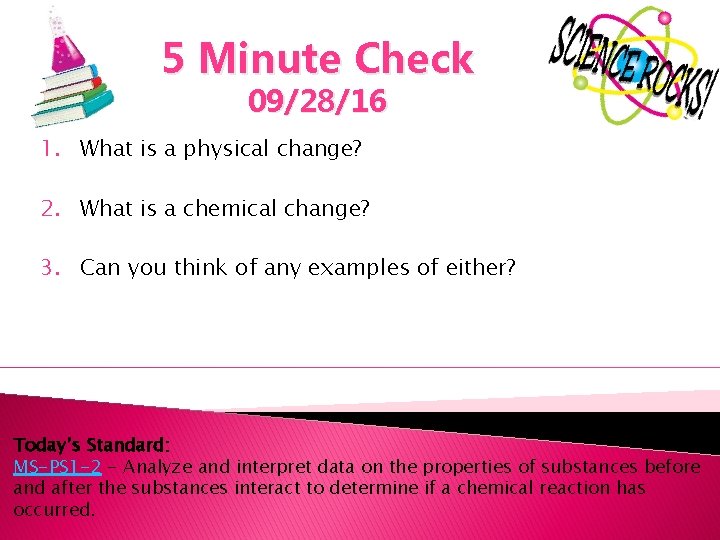 5 Minute Check
09/28/16

SCIENCE ROCKS!

1. What is a physical change?

2. What is a chemical change?

3. Can you think of any examples of either?

Today's Standard:
MS-PS1-2 - Analyze and interpret data on the properties of substances before and after the substances interact to determine if a chemical reaction has occurred.